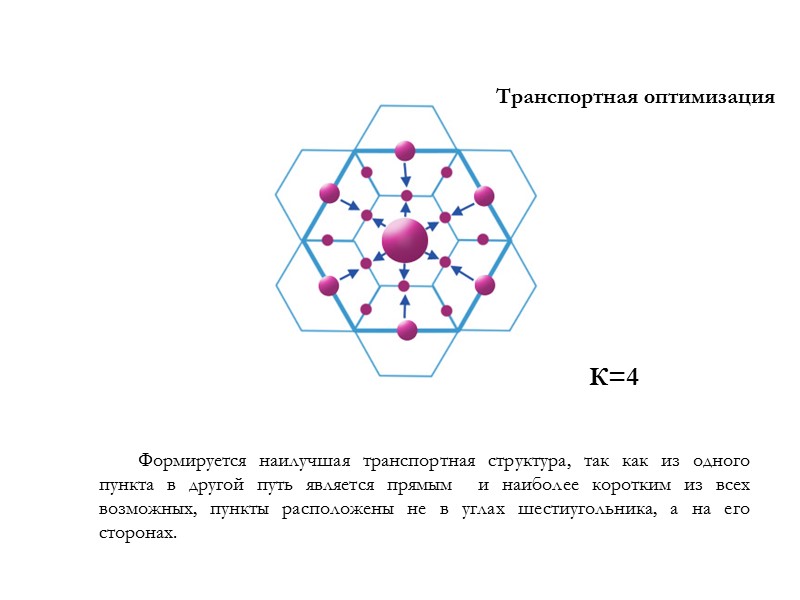 Транспортная оптимизация

К=4

Формируется наилучшая транспортная структура, так как из одного пункта в другой путь является прямым и наиболее коротким из всех возможных, пункты расположены не в углах шестиугольника, а на его сторонах.